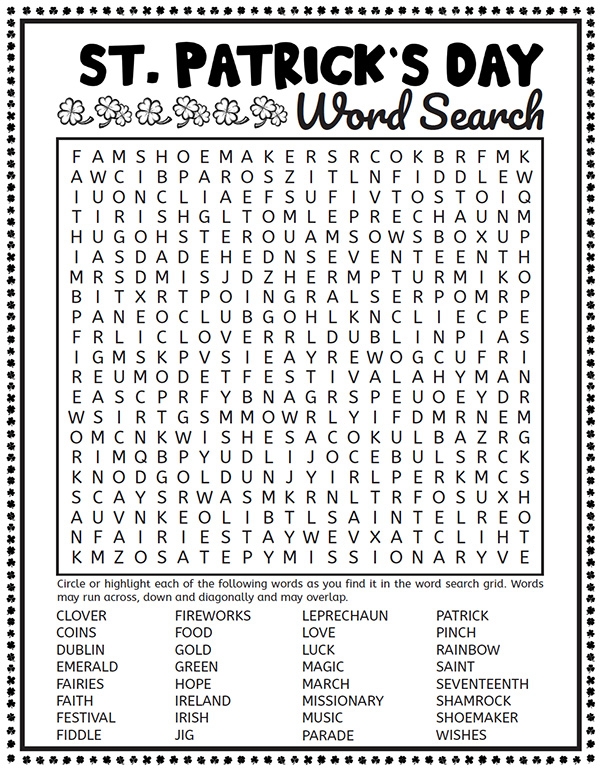 ST. PATRICK'S DAY
Word Search

F A M S H O E M A K E R S R C O K B R F M K
A W C I B P A R O S Z I T L N F I D D L E W
I U O N C L I A E F S U F I V T O S T O I Q
T I R I S H G L T O M L E P R E C H A U N M
H U G O H S T E R O U A M S O W S B O X U P
I A S D A D E H E D N S E V E N T E E N T H
M R S D M I S J D Z H E R M P T U R M I K O
B I T X R T P O I N G R A L S E R P O M R P
P A N E O C L U B G O H L K N C L I E C P E
F R L I C L O V E R R L D U B L I N P I A S
I G M S K P V S I E A Y R E W O G C U F R I
R E U M O D E T F E S T I V A L A H Y M A N
E A S C P R F Y B N A G R S P E U O E Y D R
W S I R T G S M M O W R L Y I F D M R N E M
O M C N K W I S H E S A C O K U L B A Z R G
R I M Q B P Y U D L I J O C E B U L S R C K
K N O D G O L D U N J Y I R L P E R K M C S
S C A Y S R W A S M K R N L T R F O S U X H
A U V N K E O L I B T L S A I N T E L R E O
N F A I R I E S T A Y W E V X A T C L I H T
K M Z O S A T E P Y M I S S I O N A R Y V E

Circle or highlight each of the following words as you find it in the word search grid. Words may run across, down and diagonally and may overlap.

CLOVER
COINS
DUBLIN
EMERALD
FAIRIES
FAITH
FESTIVAL
FIDDLE

FIREWORKS
FOOD
GOLD
GREEN
HOPE
IRELAND
IRISH
JIG

LEPRECHAUN
LOVE
LUCK
MAGIC
MARCH
MISSIONARY
MUSIC
PARADE

PATRICK
PINCH
RAINBOW
SAINT
SEVENTEENTH
SHAMROCK
SHOEMAKER
WISHES